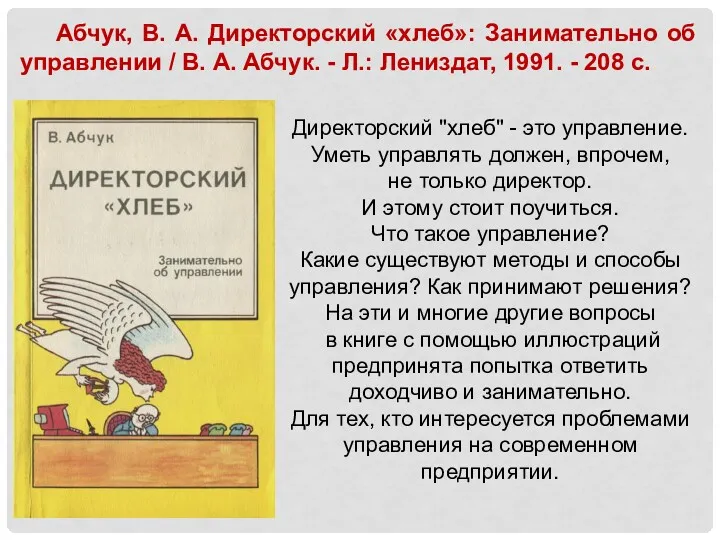 Абчук, В. А. Директорский «хлеб»: Занимательно об управлении / В. А. Абчук. - Л.: Лениздат, 1991. - 208 с.

В. Абчук

ДИРЕКТОРСКИЙ «ХЛЕБ»

Занимательно об управлении

Директорский "хлеб" - это управление. Уметь управлять должен, впрочем, не только директор. И этому стоит поучиться. Что такое управление? Какие существуют методы и способы управления? Как принимают решения? На эти и многие другие вопросы в книге с помощью иллюстраций предпринята попытка ответить доходчиво и занимательно. Для тех, кто интересуется проблемами управления на современном предприятии.